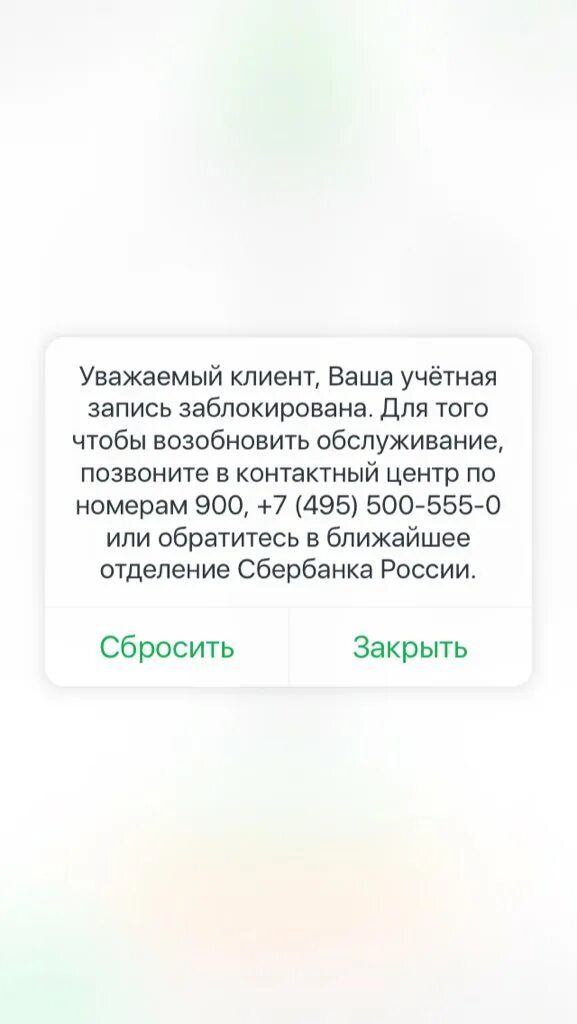 Уважаемый клиент, Ваша учётная запись заблокирована. Для того чтобы возобновить обслуживание, позвоните в контактный центр по номерам 900, +7 (495) 500-555-0 или обратитесь в ближайшее отделение Сбербанка России.

Сбросить

Закрыть